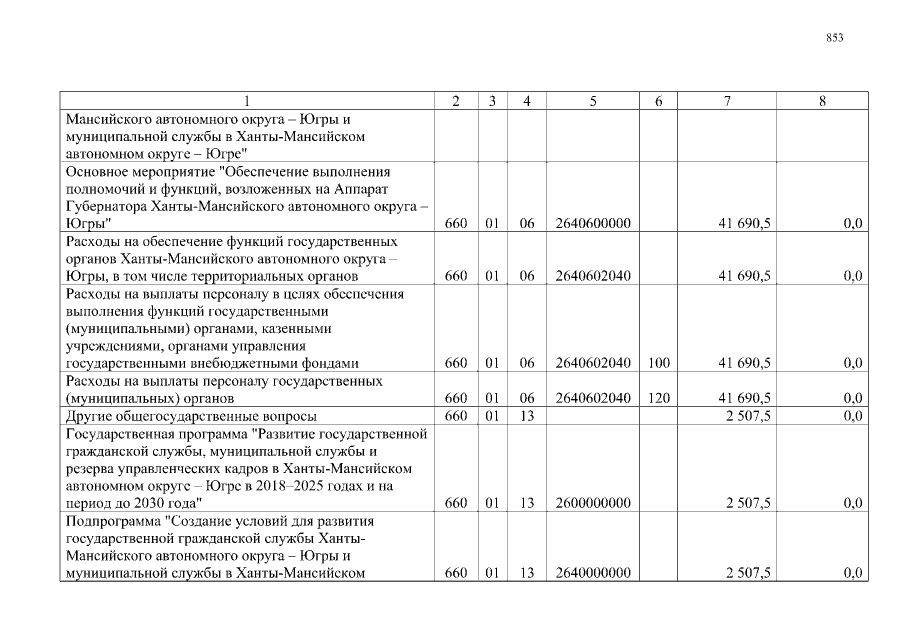 853

| 1 | 2 | 3 | 4 | 5 | 6 | 7 | 8 |
|---|---|---|---|---|---|---|---|
| Мансийского автономного округа – Югры и муниципальной службы в Ханты-Мансийском автономном округе – Югре" | | | | | | | |
| Основное мероприятие "Обеспечение выполнения полномочий и функций, возложенных на Аппарат Губернатора Ханты-Мансийского автономного округа – Югры" | 660 | 01 | 06 | 2640600000 | | 41 690,5 | 0,0 |
| Расходы на обеспечение функций государственных органов Ханты-Мансийского автономного округа – Югры, в том числе территориальных органов | 660 | 01 | 06 | 2640602040 | | 41 690,5 | 0,0 |
| Расходы на выплаты персоналу в целях обеспечения выполнения функций государственными (муниципальными) органами, казенными учреждениями, органами управления государственными внебюджетными фондами | 660 | 01 | 06 | 2640602040 | 100 | 41 690,5 | 0,0 |
| Расходы на выплаты персоналу государственных (муниципальных) органов | 660 | 01 | 06 | 2640602040 | 120 | 41 690,5 | 0,0 |
| Другие общегосударственные вопросы | 660 | 01 | 13 | | | 2 507,5 | 0,0 |
| Государственная программа "Развитие государственной гражданской службы, муниципальной службы и резерва управленческих кадров в Ханты-Мансийском автономном округе – Югре в 2018–2025 годах и на период до 2030 года" | 660 | 01 | 13 | 2600000000 | | 2 507,5 | 0,0 |
| Подпрограмма "Создание условий для развития государственной гражданской службы Ханты-Мансийского автономного округа – Югры и муниципальной службы в Ханты-Мансийском | 660 | 01 | 13 | 2640000000 | | 2 507,5 | 0,0 |